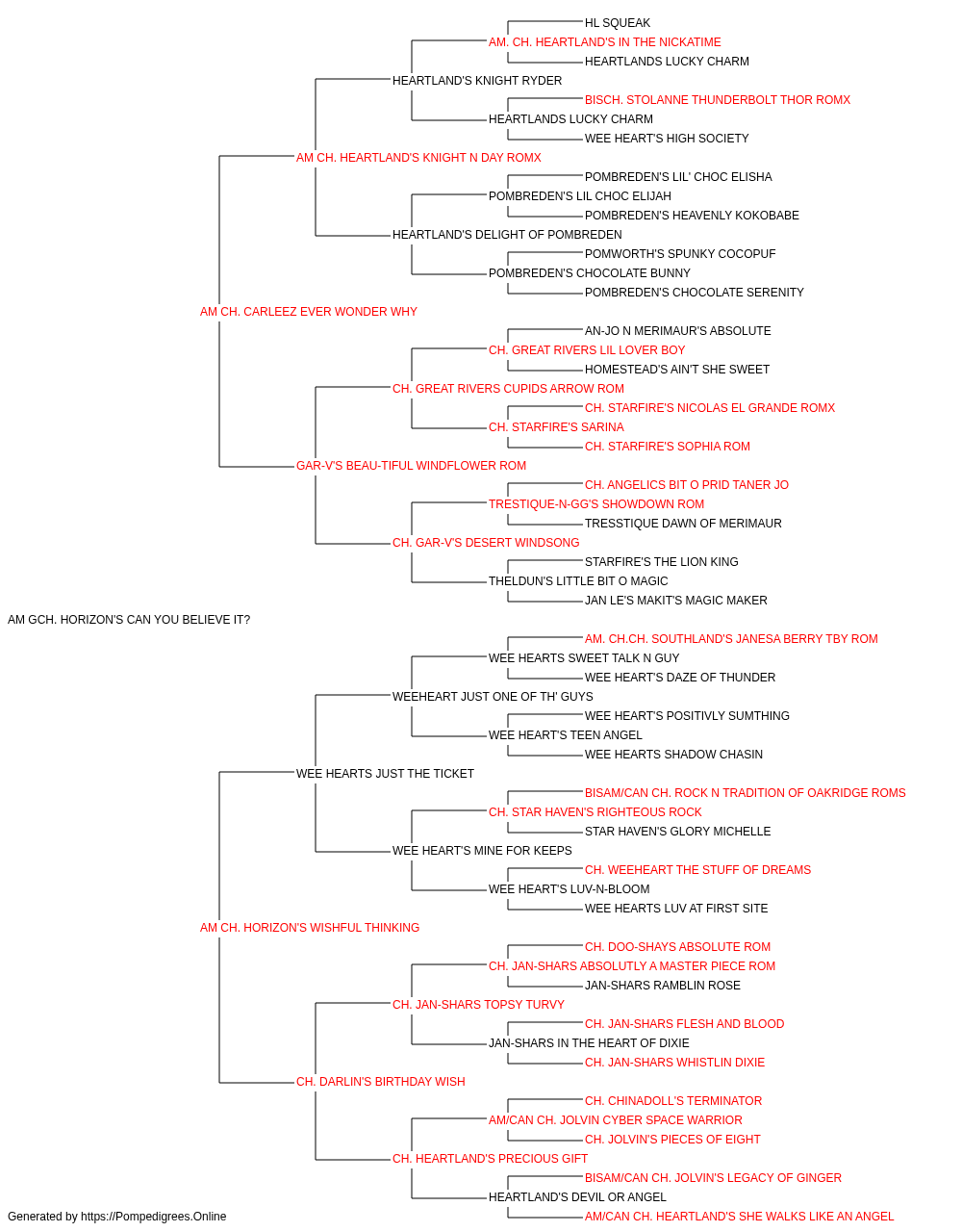 HL SQUEAK
AM. CH. HEARTLAND'S IN THE NICKATIME
HEARTLANDS LUCKY CHARM
HEARTLAND'S KNIGHT RYDER
BISCH. STOLANNE THUNDERBOLT THOR ROMX
HEARTLANDS LUCKY CHARM
WEE HEART'S HIGH SOCIETY
AM CH. HEARTLAND'S KNIGHT N DAY ROMX
POMBREDEN'S LIL' CHOC ELISHA
POMBREDEN'S LIL CHOC ELIJAH
POMBREDEN'S HEAVENLY KOKOBABE
HEARTLAND'S DELIGHT OF POMBREDEN
POMWORTH'S SPUNKY COCOPUF
POMBREDEN'S CHOCOLATE BUNNY
POMBREDEN'S CHOCOLATE SERENITY
AM CH. CARLEEZ EVER WONDER WHY
AN-JO N MERIMAUR'S ABSOLUTE
CH. GREAT RIVERS LIL LOVER BOY
HOMESTEAD'S AIN'T SHE SWEET
CH. GREAT RIVERS CUPIDS ARROW ROM
CH. STARFIRE'S NICOLAS EL GRANDE ROMX
CH. STARFIRE'S SARINA
CH. STARFIRE'S SOPHIA ROM
GAR-V'S BEAU-TIFUL WINDFLOWER ROM
CH. ANGELICS BIT O PRID TANER JO
TRESTIQUE-N-GG'S SHOWDOWN ROM
TRESSTIQUE DAWN OF MERIMAUR
CH. GAR-V'S DESERT WINDSONG
STARFIRE'S THE LION KING
THELDUN'S LITTLE BIT O MAGIC
JAN LE'S MAKIT'S MAGIC MAKER
AM GCH. HORIZON'S CAN YOU BELIEVE IT?
AM. CH.CH. SOUTHLAND'S JANESA BERRY TBY ROM
WEE HEARTS SWEET TALK N GUY
WEE HEART'S DAZE OF THUNDER
WEEHEART JUST ONE OF TH' GUYS
WEE HEART'S POSITIVLY SUMTHING
WEE HEART'S TEEN ANGEL
WEE HEARTS SHADOW CHASIN
WEE HEARTS JUST THE TICKET
BISAM/CAN CH. ROCK N TRADITION OF OAKRIDGE ROMS
CH. STAR HAVEN'S RIGHTEOUS ROCK
STAR HAVEN'S GLORY MICHELLE
WEE HEART'S MINE FOR KEEPS
CH. WEEHEART THE STUFF OF DREAMS
WEE HEART'S LUV-N-BLOOM
WEE HEARTS LUV AT FIRST SITE
AM CH. HORIZON'S WISHFUL THINKING
CH. DOO-SHAYS ABSOLUTE ROM
CH. JAN-SHARS ABSOLUTLY A MASTER PIECE ROM
JAN-SHARS RAMBLIN ROSE
CH. JAN-SHARS TOPSY TURVY
CH. JAN-SHARS FLESH AND BLOOD
JAN-SHARS IN THE HEART OF DIXIE
CH. JAN-SHARS WHISTLIN DIXIE
CH. DARLIN'S BIRTHDAY WISH
CH. CHINADOLL'S TERMINATOR
AM/CAN CH. JOLVIN CYBER SPACE WARRIOR
CH. JOLVIN'S PIECES OF EIGHT
CH. HEARTLAND'S PRECIOUS GIFT
BISAM/CAN CH. JOLVIN'S LEGACY OF GINGER
HEARTLAND'S DEVIL OR ANGEL
AM/CAN CH. HEARTLAND'S SHE WALKS LIKE AN ANGEL
Generated by https://Pompedigrees.Online